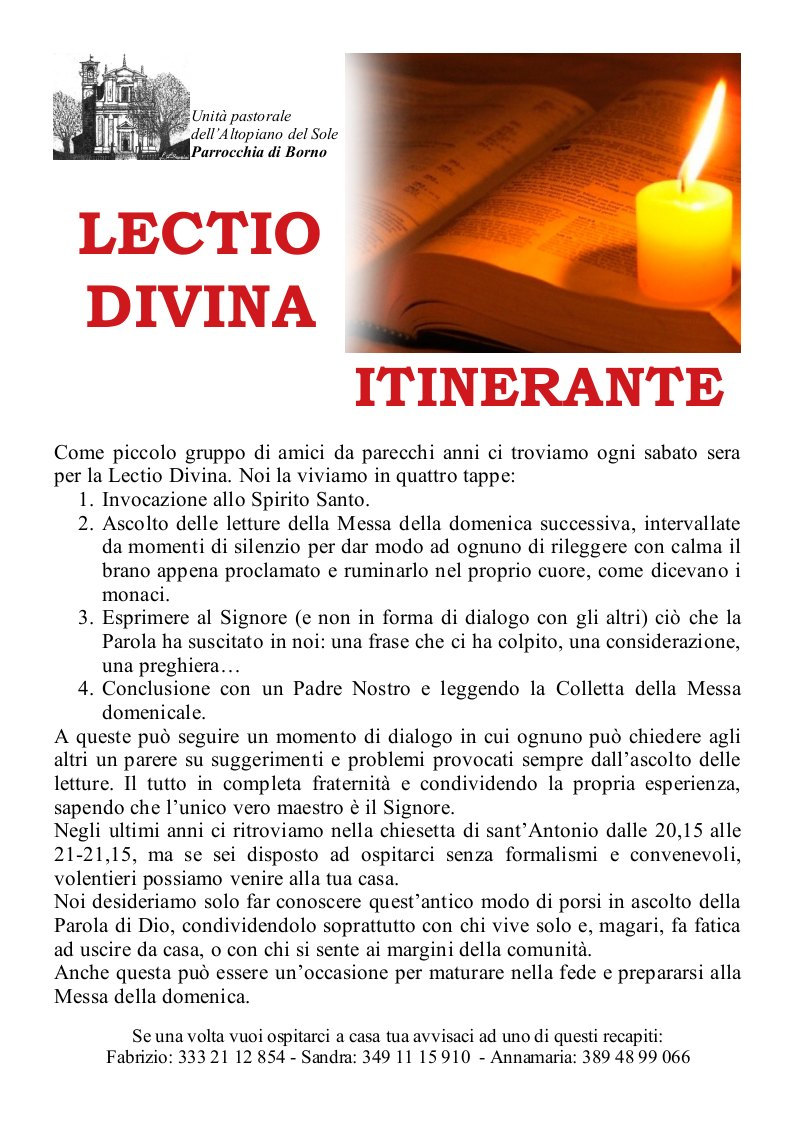 Unità pastorale
dell'Altopiano del Sole
Parrocchia di Borno

LECTIO DIVINA

ITINERANTE

Come piccolo gruppo di amici da parecchi anni ci troviamo ogni sabato sera per la Lectio Divina. Noi la viviamo in quattro tappe:
1. Invocazione allo Spirito Santo.
2. Ascolto delle letture della Messa della domenica successiva, intervallate da momenti di silenzio per dar modo ad ognuno di rileggere con calma il brano appena proclamato e ruminarlo nel proprio cuore, come dicevano i monaci.
3. Esprimere al Signore (e non in forma di dialogo con gli altri) ciò che la Parola ha suscitato in noi: una frase che ci ha colpito, una considerazione, una preghiera…
4. Conclusione con un Padre Nostro e leggendo la Colletta della Messa domenicale.

A queste può seguire un momento di dialogo in cui ognuno può chiedere agli altri un parere su suggerimenti e problemi provocati sempre dall'ascolto delle letture. Il tutto in completa fraternità e condividendo la propria esperienza, sapendo che l'unico vero maestro è il Signore.
Negli ultimi anni ci ritroviamo nella chiesetta di sant'Antonio dalle 20,15 alle 21-21,15, ma se sei disposto ad ospitarci senza formalismi e convenevoli, volentieri possiamo venire alla tua casa.
Noi desideriamo solo far conoscere quest'antico modo di porsi in ascolto della Parola di Dio, condividendolo soprattutto con chi vive solo e, magari, fa fatica ad uscire da casa, o con chi si sente ai margini della comunità.
Anche questa può essere un'occasione per maturare nella fede e prepararsi alla Messa della domenica.

Se una volta vuoi ospitarci a casa tua avvisaci ad uno di questi recapiti:
Fabrizio: 333 21 12 854 - Sandra: 349 11 15 910 - Annamaria: 389 48 99 066